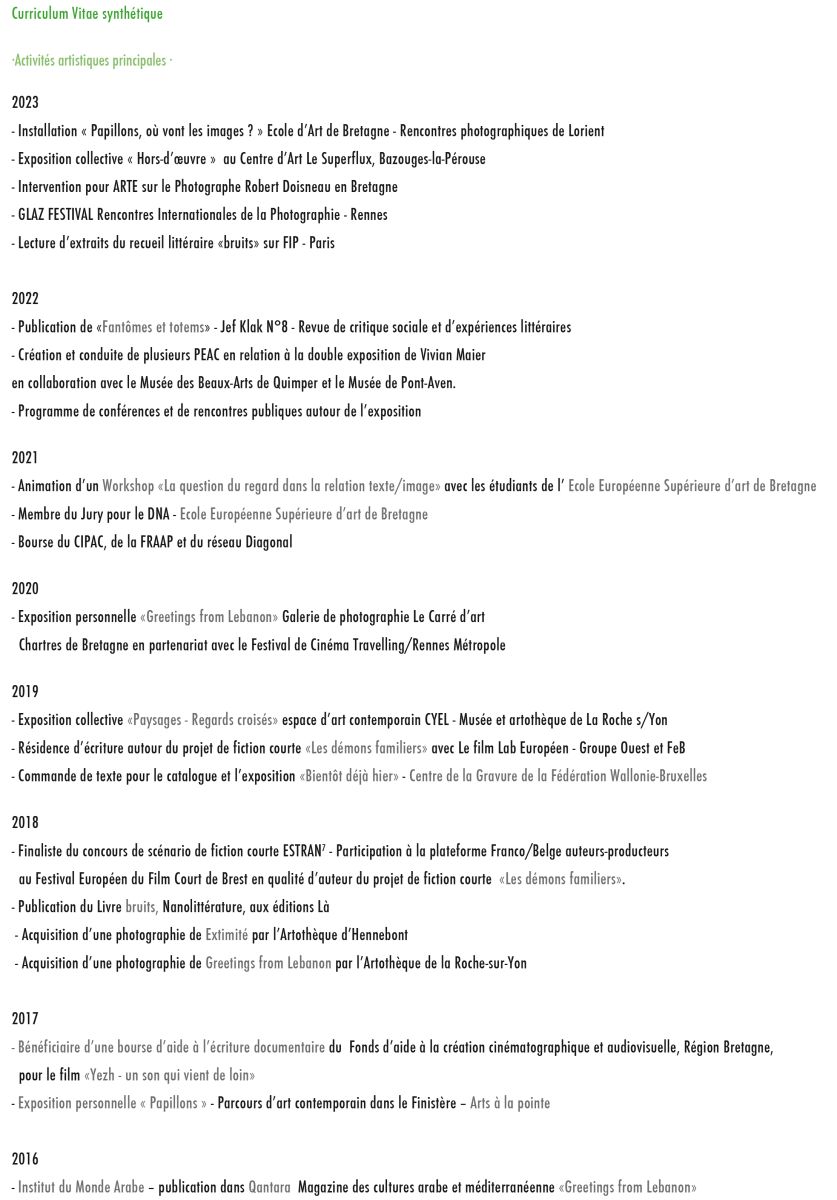 Curriculum Vitae synthétique

·Activités artistiques principales ·

2023

- Installation « Papillons, où vont les images ? » Ecole d'Art de Bretagne - Rencontres photographiques de Lorient

- Exposition collective « Hors-d'œuvre » au Centre d'Art Le Superflux, Bazouges-la-Pérouse

- Intervention pour ARTE sur le Photographe Robert Doisneau en Bretagne

- GLAZ FESTIVAL Rencontres Internationales de la Photographie - Rennes

- Lecture d'extraits du recueil littéraire «bruits» sur FIP - Paris

2022

- Publication de «Fantômes et totems» - Jef Klak N°8 - Revue de critique sociale et d'expériences littéraires

- Création et conduite de plusieurs PEAC en relation à la double exposition de Vivian Maier en collaboration avec le Musée des Beaux-Arts de Quimper et le Musée de Pont-Aven.

- Programme de conférences et de rencontres publiques autour de l'exposition

2021

- Animation d'un Workshop «La question du regard dans la relation texte/image» avec les étudiants de l' Ecole Européenne Supérieure d'art de Bretagne

- Membre du Jury pour le DNA - Ecole Européenne Supérieure d'art de Bretagne

- Bourse du CIPAC, de la FRAAP et du réseau Diagonal

2020

- Exposition personnelle «Greetings from Lebanon» Galerie de photographie Le Carré d'art Chartres de Bretagne en partenariat avec le Festival de Cinéma Travelling/Rennes Métropole

2019

- Exposition collective «Paysages - Regards croisés» espace d'art contemporain CYEL - Musée et artothèque de La Roche s/Yon

- Résidence d'écriture autour du projet de fiction courte «Les démons familiers» avec Le film Lab Européen - Groupe Ouest et FeB

- Commande de texte pour le catalogue et l'exposition «Bientôt déjà hier» - Centre de la Gravure de la Fédération Wallonie-Bruxelles

2018

- Finaliste du concours de scénario de fiction courte ESTRAN$^7$ - Participation à la plateforme Franco/Belge auteurs-producteurs au Festival Européen du Film Court de Brest en qualité d'auteur du projet de fiction courte «Les démons familiers».

- Publication du Livre bruits, Nanolittérature, aux éditions Là

- Acquisition d'une photographie de Extimité par l'Artothèque d'Hennebont

- Acquisition d'une photographie de Greetings from Lebanon par l'Artothèque de la Roche-sur-Yon

2017

- Bénéficiaire d'une bourse d'aide à l'écriture documentaire du Fonds d'aide à la création cinématographique et audiovisuelle, Région Bretagne, pour le film «Yezh - un son qui vient de loin»

- Exposition personnelle « Papillons » - Parcours d'art contemporain dans le Finistère – Arts à la pointe

2016

- Institut du Monde Arabe – publication dans Qantara Magazine des cultures arabe et méditerranéenne «Greetings from Lebanon»